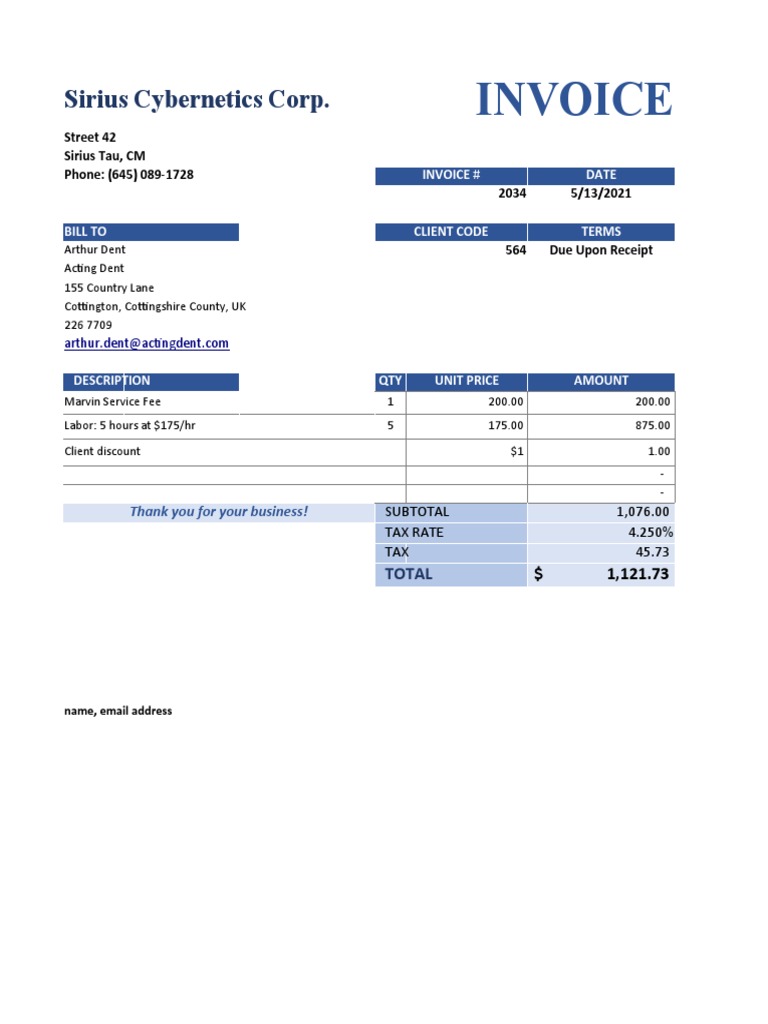 Sirius Cybernetics Corp.

INVOICE

Street 42
Sirius Tau, CM
Phone: (645) 089-1728

| INVOICE # | DATE |
|---|---|
| 2034 | 5/13/2021 |

BILL TO
Arthur Dent
Acting Dent
155 Country Lane
Cottington, Cottingshire County, UK
226 7709
arthur.dent@actingdent.com

| CLIENT CODE | TERMS |
|---|---|
| 564 | Due Upon Receipt |

| DESCRIPTION | QTY | UNIT PRICE | AMOUNT |
|---|---|---|---|
| Marvin Service Fee | 1 | 200.00 | 200.00 |
| Labor: 5 hours at $175/hr | 5 | 175.00 | 875.00 |
| Client discount | | $1 | 1.00 |
| | | | - |
| | | | - |

Thank you for your business!

| SUBTOTAL | 1,076.00 |
|---|---|
| TAX RATE | 4.250% |
| TAX | 45.73 |
| TOTAL | $ 1,121.73 |

name, email address